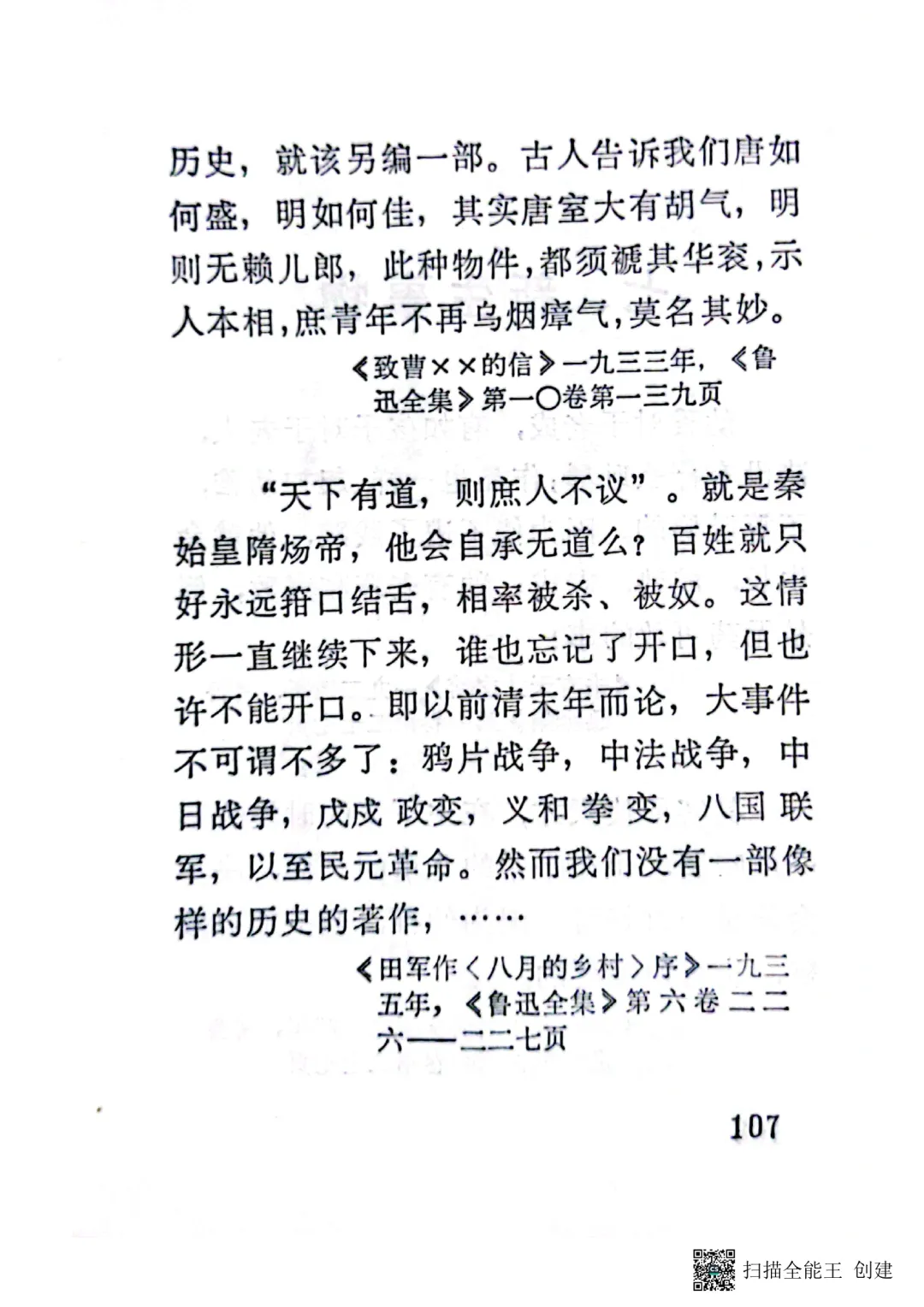 历史，就该另编一部。古人告诉我们唐如何盛，明如何佳，其实唐室大有胡气，明则无赖儿郎，此种物件，都须褫其华衮，示人本相，庶青年不再乌烟瘴气，莫名其妙。

《致曹××的信》一九三三年，《鲁迅全集》第一〇卷第一三九页

“天下有道，则庶人不议”。就是秦始皇隋炀帝，他会自承无道么？百姓就只好永远箝口结舌，相率被杀、被奴。这情形一直继续下来，谁也忘记了开口，但也许不能开口。即以前清末年而论，大事件不可谓不多了：鸦片战争，中法战争，中日战争，戊戌政变，义和拳变，八国联军，以至民元革命。然而我们没有一部像样的历史的著作，……

《田军作〈八月的乡村〉序》一九三五年，《鲁迅全集》第六卷二二六——二二七页

107

扫描全能王 创建